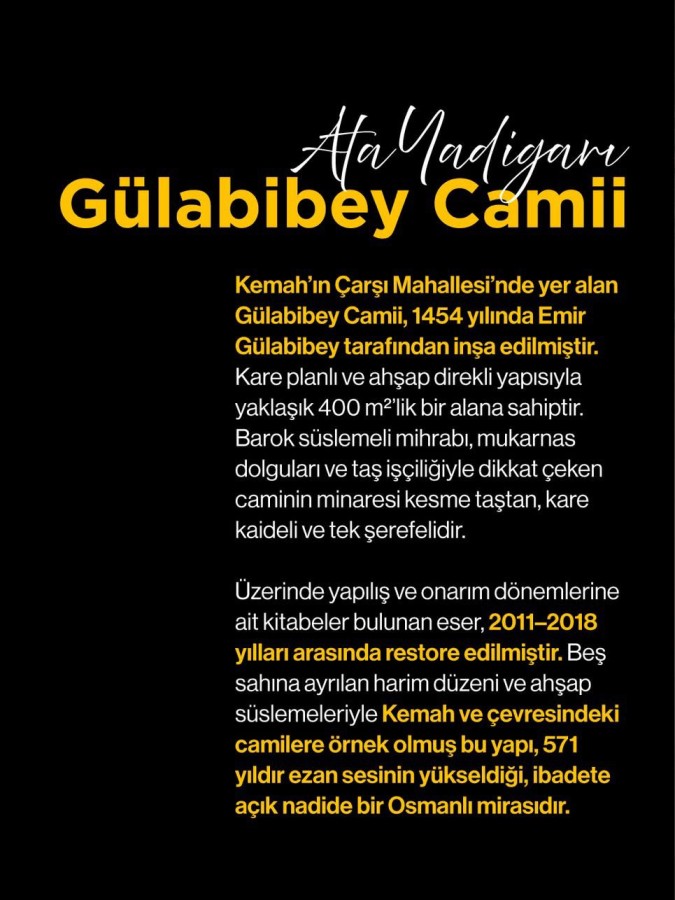 Ata Yadigarı
Gülabibey Camii

Kemah'ın Çarşı Mahallesi'nde yer alan Gülabibey Camii, 1454 yılında Emir Gülabibey tarafından inşa edilmiştir. Kare planlı ve ahşap direkli yapısıyla yaklaşık 400 m²'lik bir alana sahiptir. Barok süslemeli mihrabı, mukarnas dolguları ve taş işçiliğiyle dikkat çeken caminin minaresi kesme taştan, kare kaideli ve tek şerefelidir.

Üzerinde yapılış ve onarım dönemlerine ait kitabeler bulunan eser, 2011–2018 yılları arasında restore edilmiştir. Beş sahına ayrılan harim düzeni ve ahşap süslemeleriyle Kemah ve çevresindeki camilere örnek olmuş bu yapı, 571 yıldır ezan sesinin yükseldiği, ibadete açık nadide bir Osmanlı mirasıdır.